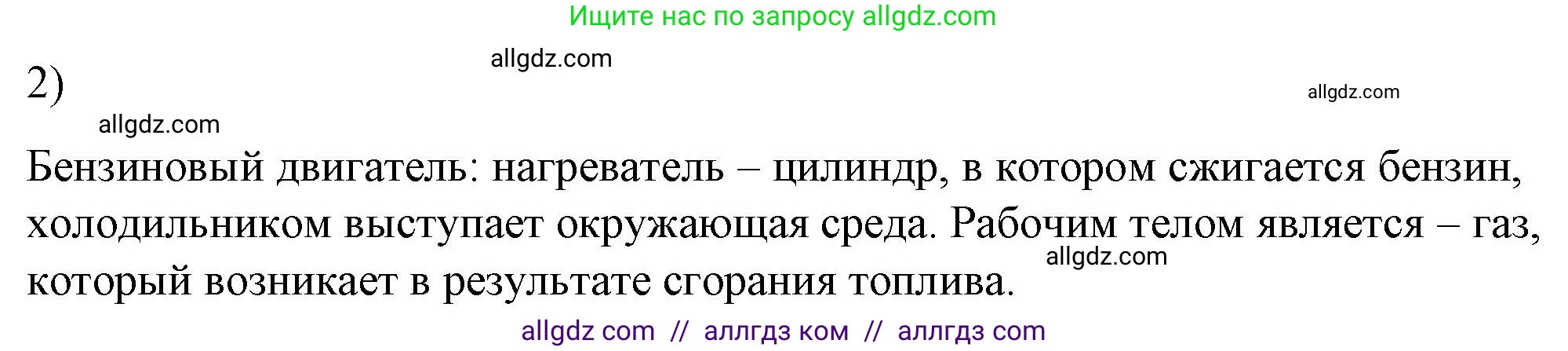 Ищите нас по запросу allgdz.com

allgdz.com

2)

allgdz.com

allgdz.com

Бензиновый двигатель: нагреватель – цилиндр, в котором сжигается бензин, холодильником выступает окружающая среда. Рабочим телом является – газ, который возникает в результате сгорания топлива.

allgdz.com

allgdz com // аллгдз ком // аллгдз com